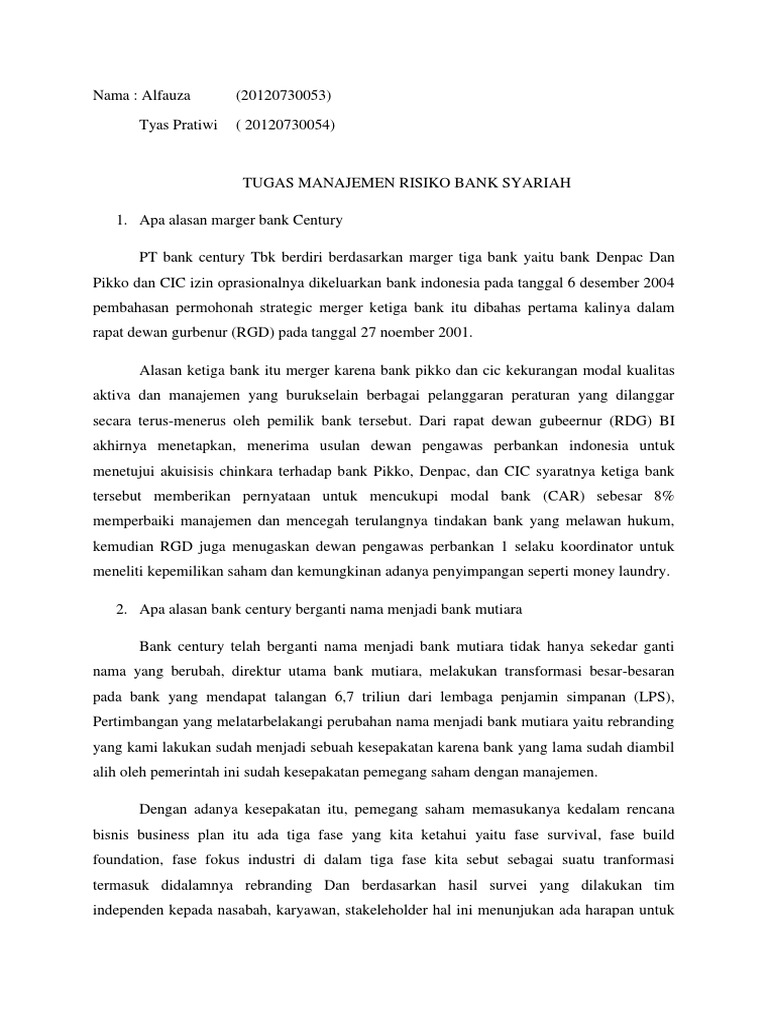 Nama : Alfauza (20120730053)

Tyas Pratiwi ( 20120730054)

TUGAS MANAJEMEN RISIKO BANK SYARIAH

1. Apa alasan marger bank Century

PT bank century Tbk berdiri berdasarkan marger tiga bank yaitu bank Denpac Dan Pikko dan CIC izin oprasionalnya dikeluarkan bank indonesia pada tanggal 6 desember 2004 pembahasan permohonah strategic merger ketiga bank itu dibahas pertama kalinya dalam rapat dewan gurbenur (RGD) pada tanggal 27 noember 2001.

Alasan ketiga bank itu merger karena bank pikko dan cic kekurangan modal kualitas aktiva dan manajemen yang burukselain berbagai pelanggaran peraturan yang dilanggar secara terus-menerus oleh pemilik bank tersebut. Dari rapat dewan gubeernur (RDG) BI akhirnya menetapkan, menerima usulan dewan pengawas perbankan indonesia untuk menetujui akuisisis chinkara terhadap bank Pikko, Denpac, dan CIC syaratnya ketiga bank tersebut memberikan pernyataan untuk mencukupi modal bank (CAR) sebesar 8% memperbaiki manajemen dan mencegah terulangnya tindakan bank yang melawan hukum, kemudian RGD juga menugaskan dewan pengawas perbankan 1 selaku koordinator untuk meneliti kepemilikan saham dan kemungkinan adanya penyimpangan seperti money laundry.

2. Apa alasan bank century berganti nama menjadi bank mutiara

Bank century telah berganti nama menjadi bank mutiara tidak hanya sekedar ganti nama yang berubah, direktur utama bank mutiara, melakukan transformasi besar-besaran pada bank yang mendapat talangan 6,7 triliun dari lembaga penjamin simpanan (LPS), Pertimbangan yang melatarbelakangi perubahan nama menjadi bank mutiara yaitu rebranding yang kami lakukan sudah menjadi sebuah kesepakatan karena bank yang lama sudah diambil alih oleh pemerintah ini sudah kesepakatan pemegang saham dengan manajemen.

Dengan adanya kesepakatan itu, pemegang saham memasukanya kedalam rencana bisnis business plan itu ada tiga fase yang kita ketahui yaitu fase survival, fase build foundation, fase fokus industri di dalam tiga fase kita sebut sebagai suatu tranformasi termasuk didalamnya rebranding Dan berdasarkan hasil survei yang dilakukan tim independen kepada nasabah, karyawan, stakeleholder hal ini menunjukan ada harapan untuk